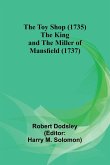 The Toy Shop (1735)
The King
and The Miller of
Mansfield (1737)

Robert Dodsley
(Editor:
Harry M. Solomon)